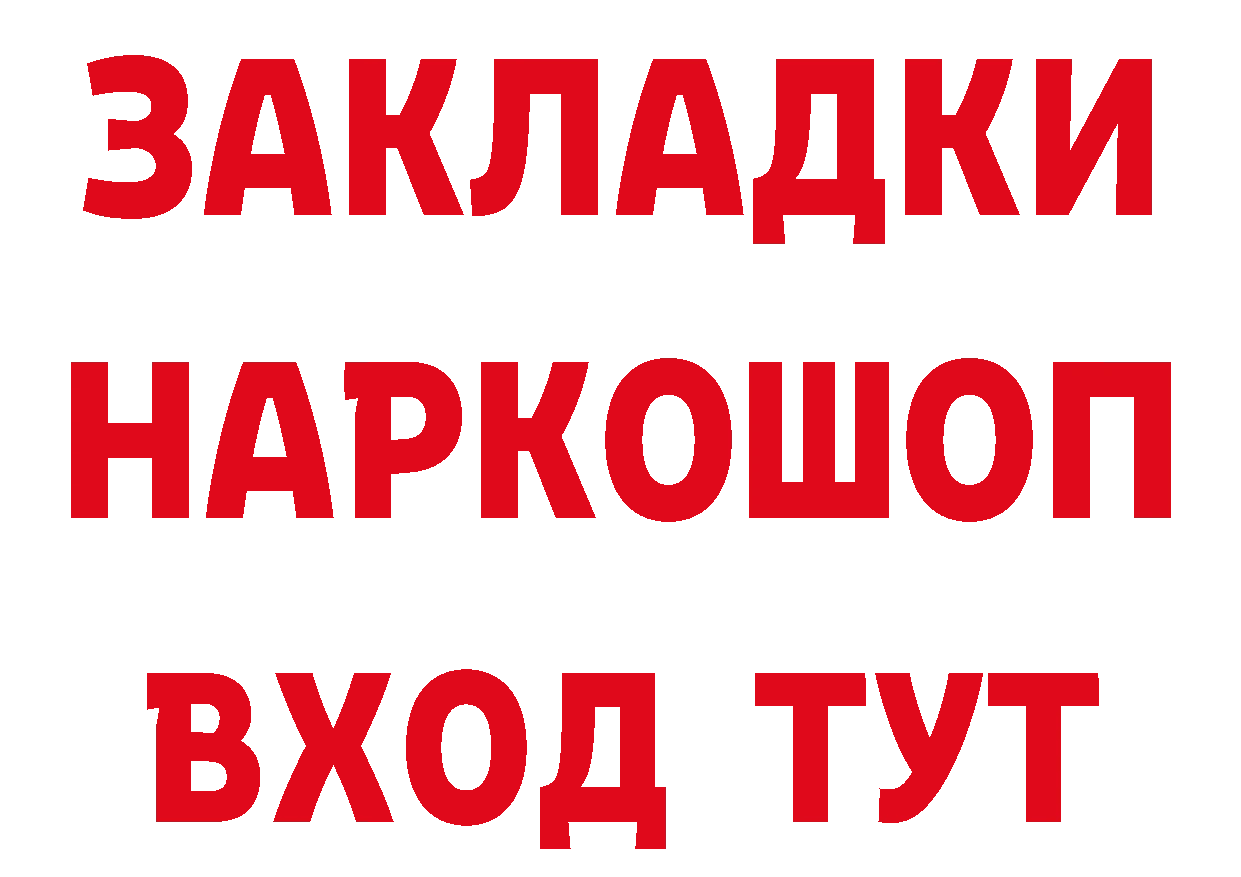 ЗАКЛАДКИ
НАРКОШОП
ВХОД ТУТ